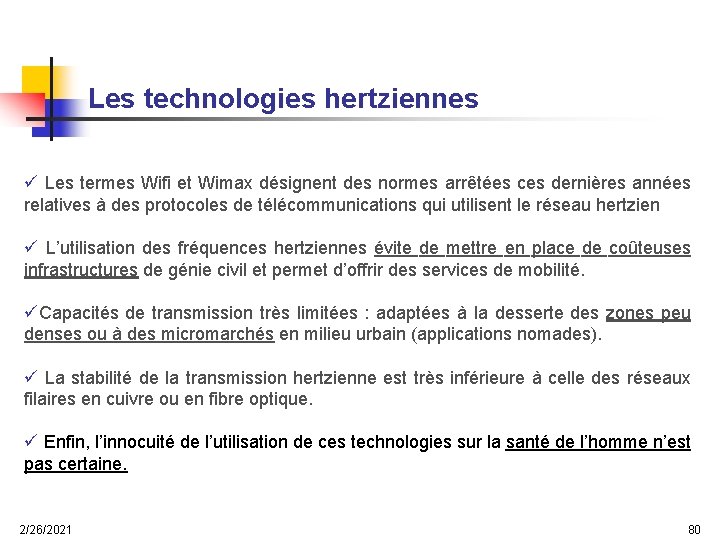 Les technologies hertziennes

✓ Les termes Wifi et Wimax désignent des normes arrêtées ces dernières années relatives à des protocoles de télécommunications qui utilisent le réseau hertzien

✓ L'utilisation des fréquences hertziennes évite de mettre en place de coûteuses infrastructures de génie civil et permet d'offrir des services de mobilité.

✓Capacités de transmission très limitées : adaptées à la desserte des zones peu denses ou à des micromarchés en milieu urbain (applications nomades).

✓ La stabilité de la transmission hertzienne est très inférieure à celle des réseaux filaires en cuivre ou en fibre optique.

✓ Enfin, l'innocuité de l'utilisation de ces technologies sur la santé de l'homme n'est pas certaine.

2/26/2021

80